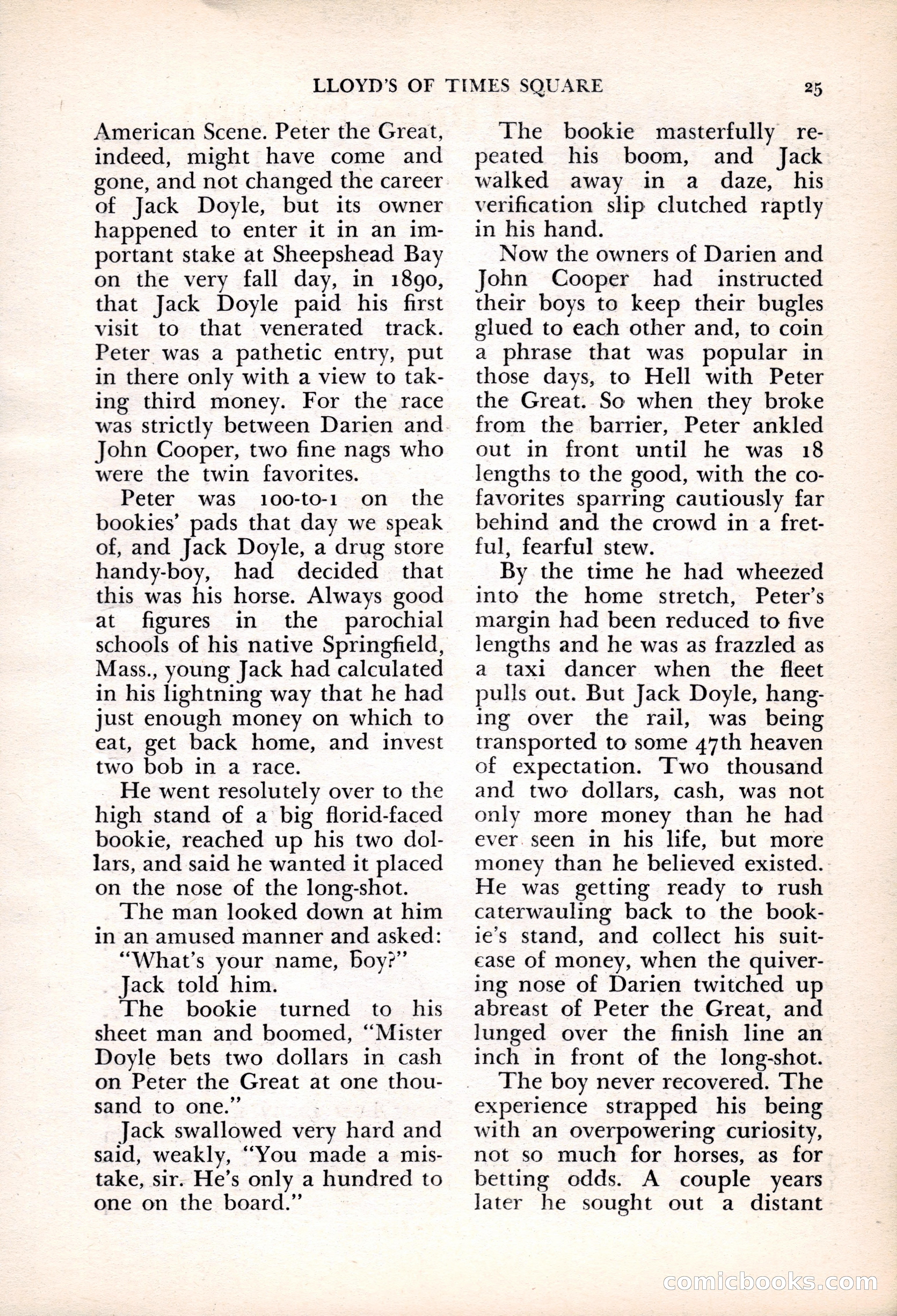 LLOYD'S OF TIMES SQUARE 25

American Scene. Peter the Great, indeed, might have come and gone, and not changed the career of Jack Doyle, but its owner happened to enter it in an important stake at Sheepshead Bay on the very fall day, in 1890, that Jack Doyle paid his first visit to that venerated track. Peter was a pathetic entry, put in there only with a view to taking third money. For the race was strictly between Darien and John Cooper, two fine nags who were the twin favorites.

Peter was 100-to-1 on the bookies' pads that day we speak of, and Jack Doyle, a drug store handy-boy, had decided that this was his horse. Always good at figures in the parochial schools of his native Springfield, Mass., young Jack had calculated in his lightning way that he had just enough money on which to eat, get back home, and invest two bob in a race.

He went resolutely over to the high stand of a big florid-faced bookie, reached up his two dollars, and said he wanted it placed on the nose of the long-shot.

The man looked down at him in an amused manner and asked:

"What's your name, boy?"

Jack told him.

The bookie turned to his sheet man and boomed, "Mister Doyle bets two dollars in cash on Peter the Great at one thousand to one."

Jack swallowed very hard and said, weakly, "You made a mistake, sir. He's only a hundred to one on the board."

The bookie masterfully repeated his boom, and Jack walked away in a daze, his verification slip clutched raptly in his hand.

Now the owners of Darien and John Cooper had instructed their boys to keep their bugles glued to each other and, to coin a phrase that was popular in those days, to Hell with Peter the Great. So when they broke from the barrier, Peter ankled out in front until he was 18 lengths to the good, with the co-favorites sparring cautiously far behind and the crowd in a fretful, fearful stew.

By the time he had wheezed into the home stretch, Peter's margin had been reduced to five lengths and he was as frazzled as a taxi dancer when the fleet pulls out. But Jack Doyle, hanging over the rail, was being transported to some 47th heaven of expectation. Two thousand and two dollars, cash, was not only more money than he had ever seen in his life, but more money than he believed existed. He was getting ready to rush caterwauling back to the bookie's stand, and collect his suitcase of money, when the quivering nose of Darien twitched up abreast of Peter the Great, and lunged over the finish line an inch in front of the long-shot.

The boy never recovered. The experience strapped his being with an overpowering curiosity, not so much for horses, as for betting odds. A couple years later he sought out a distant

comicbooks.com